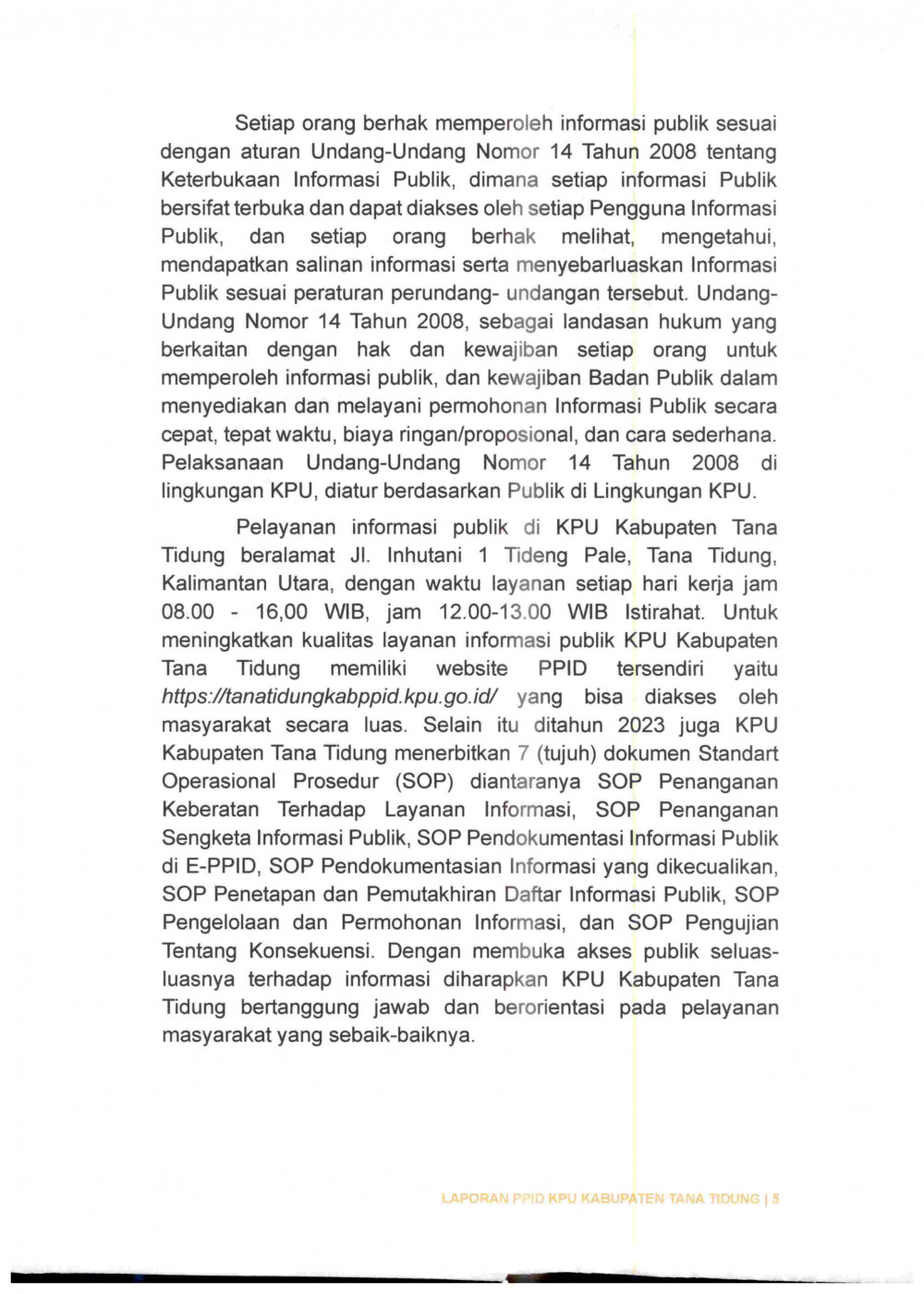 Setiap orang berhak memperoleh informasi publik sesuai dengan aturan Undang-Undang Nomor 14 Tahun 2008 tentang Keterbukaan Informasi Publik, dimana setiap informasi Publik bersifat terbuka dan dapat diakses oleh setiap Pengguna Informasi Publik, dan setiap orang berhak melihat, mengetahui, mendapatkan salinan informasi serta menyebarluaskan Informasi Publik sesuai peraturan perundang- undangan tersebut. Undang-Undang Nomor 14 Tahun 2008, sebagai landasan hukum yang berkaitan dengan hak dan kewajiban setiap orang untuk memperoleh informasi publik, dan kewajiban Badan Publik dalam menyediakan dan melayani permohonan Informasi Publik secara cepat, tepat waktu, biaya ringan/proposional, dan cara sederhana. Pelaksanaan Undang-Undang Nomor 14 Tahun 2008 di lingkungan KPU, diatur berdasarkan Publik di Lingkungan KPU.

Pelayanan informasi publik di KPU Kabupaten Tana Tidung beralamat Jl. Inhutani 1 Tideng Pale, Tana Tidung, Kalimantan Utara, dengan waktu layanan setiap hari kerja jam 08.00 - 16,00 WIB, jam 12.00-13.00 WIB Istirahat. Untuk meningkatkan kualitas layanan informasi publik KPU Kabupaten Tana Tidung memiliki website PPID tersendiri yaitu https://tanatidungkabppid.kpu.go.id/ yang bisa diakses oleh masyarakat secara luas. Selain itu ditahun 2023 juga KPU Kabupaten Tana Tidung menerbitkan 7 (tujuh) dokumen Standart Operasional Prosedur (SOP) diantaranya SOP Penanganan Keberatan Terhadap Layanan Informasi, SOP Penanganan Sengketa Informasi Publik, SOP Pendokumentasi Informasi Publik di E-PPID, SOP Pendokumentasian Informasi yang dikecualikan, SOP Penetapan dan Pemutakhiran Daftar Informasi Publik, SOP Pengelolaan dan Permohonan Informasi, dan SOP Pengujian Tentang Konsekuensi. Dengan membuka akses publik seluas-luasnya terhadap informasi diharapkan KPU Kabupaten Tana Tidung bertanggung jawab dan berorientasi pada pelayanan masyarakat yang sebaik-baiknya.

LAPORAN PPID KPU KABUPATEN TANA TIDUNG | 5